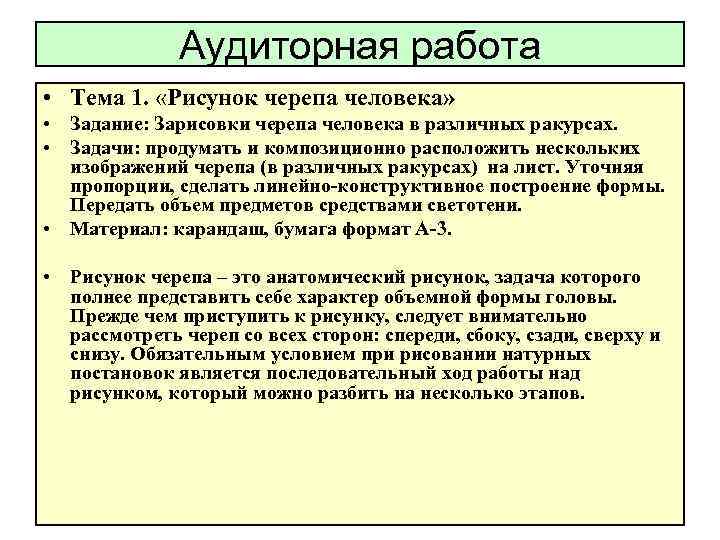 Аудиторная работа

• Тема 1. «Рисунок черепа человека»
• Задание: Зарисовки черепа человека в различных ракурсах.
• Задачи: продумать и композиционно расположить нескольких изображений черепа (в различных ракурсах) на лист. Уточняя пропорции, сделать линейно-конструктивное построение формы. Передать объем предметов средствами светотени.
• Материал: карандаш, бумага формат А-3.

• Рисунок черепа – это анатомический рисунок, задача которого полнее представить себе характер объемной формы головы. Прежде чем приступить к рисунку, следует внимательно рассмотреть череп со всех сторон: спереди, сбоку, сзади, сверху и снизу. Обязательным условием при рисовании натурных постановок является последовательный ход работы над рисунком, который можно разбить на несколько этапов.